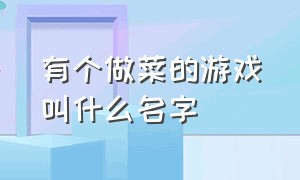 有个做菜的游戏叫什么名字